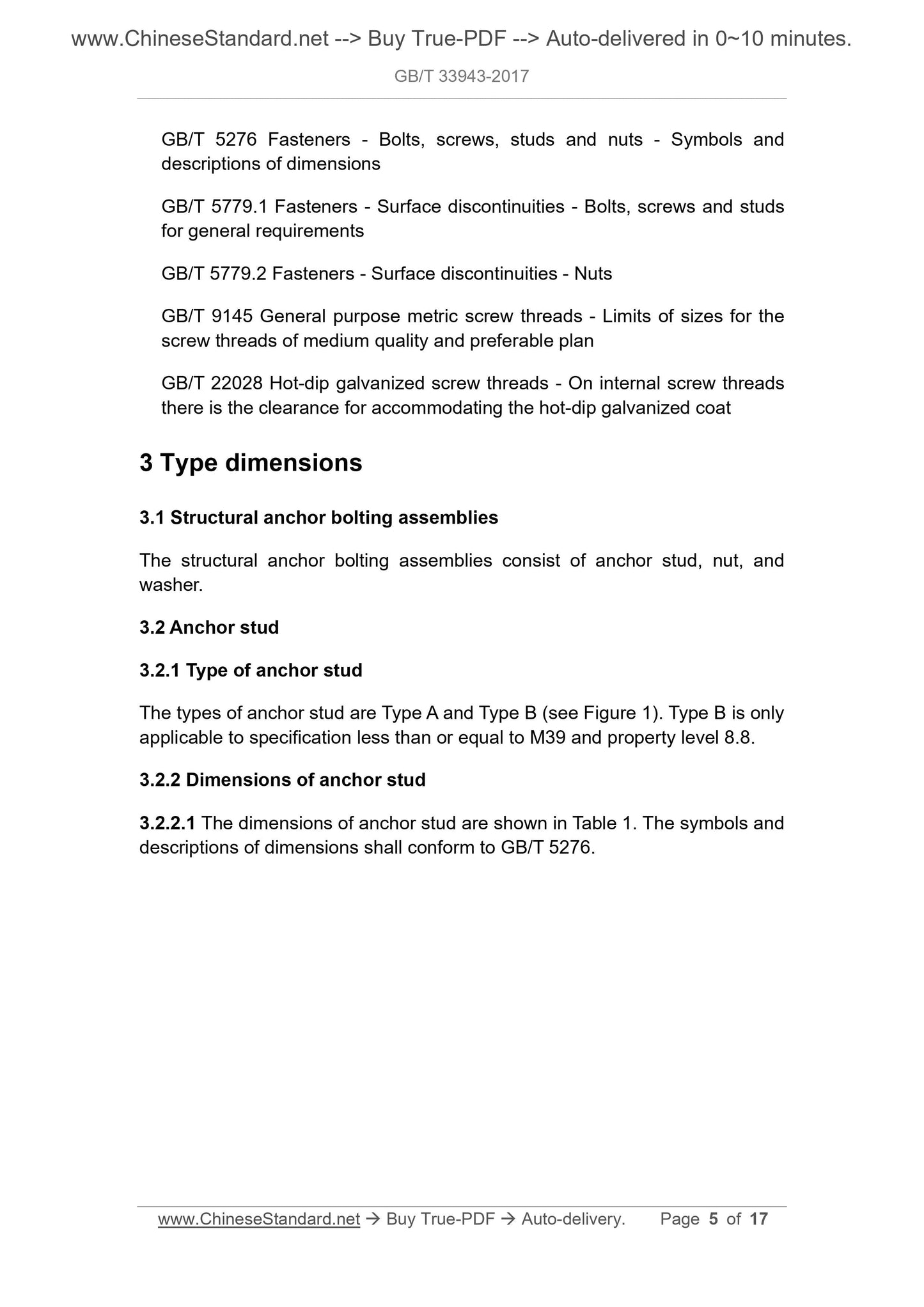 www.ChineseStandard.net --> Buy True-PDF --> Auto-delivered in 0~10 minutes.

GB/T 33943-2017

GB/T 5276 Fasteners - Bolts, screws, studs and nuts - Symbols and descriptions of dimensions

GB/T 5779.1 Fasteners - Surface discontinuities - Bolts, screws and studs for general requirements

GB/T 5779.2 Fasteners - Surface discontinuities - Nuts

GB/T 9145 General purpose metric screw threads - Limits of sizes for the screw threads of medium quality and preferable plan

GB/T 22028 Hot-dip galvanized screw threads - On internal screw threads there is the clearance for accommodating the hot-dip galvanized coat

3 Type dimensions

3.1 Structural anchor bolting assemblies

The structural anchor bolting assemblies consist of anchor stud, nut, and washer.

3.2 Anchor stud

3.2.1 Type of anchor stud

The types of anchor stud are Type A and Type B (see Figure 1). Type B is only applicable to specification less than or equal to M39 and property level 8.8.

3.2.2 Dimensions of anchor stud

3.2.2.1 The dimensions of anchor stud are shown in Table 1. The symbols and descriptions of dimensions shall conform to GB/T 5276.

www.ChineseStandard.net → Buy True-PDF → Auto-delivery. Page 5 of 17